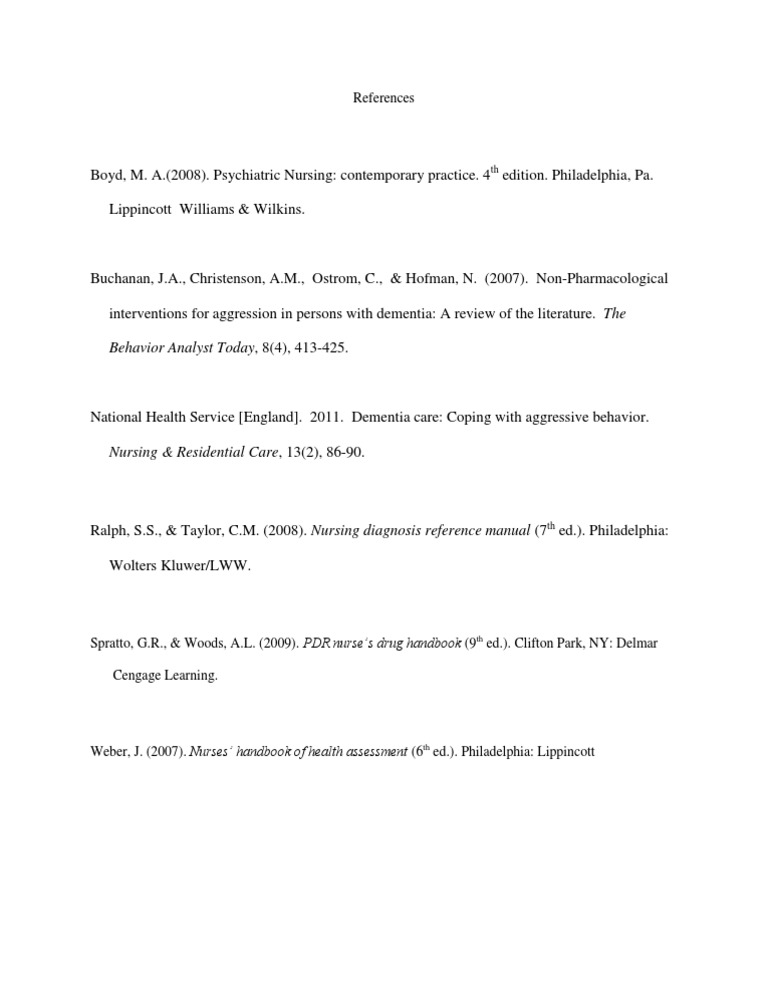 References

Boyd, M. A.(2008). Psychiatric Nursing: contemporary practice. $4^{th}$ edition. Philadelphia, Pa. Lippincott Williams & Wilkins.

Buchanan, J.A., Christenson, A.M., Ostrom, C., & Hofman, N. (2007). Non-Pharmacological interventions for aggression in persons with dementia: A review of the literature. The Behavior Analyst Today, 8(4), 413-425.

National Health Service [England]. 2011. Dementia care: Coping with aggressive behavior. Nursing & Residential Care, 13(2), 86-90.

Ralph, S.S., & Taylor, C.M. (2008). Nursing diagnosis reference manual ($7^{th}$ ed.). Philadelphia: Wolters Kluwer/LWW.

Spratto, G.R., & Woods, A.L. (2009). PDR nurse's drug handbook ($9^{th}$ ed.). Clifton Park, NY: Delmar Cengage Learning.

Weber, J. (2007). Nurses' handbook of health assessment ($6^{th}$ ed.). Philadelphia: Lippincott